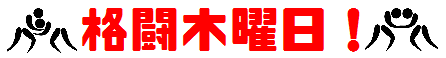 格闘木曜日！